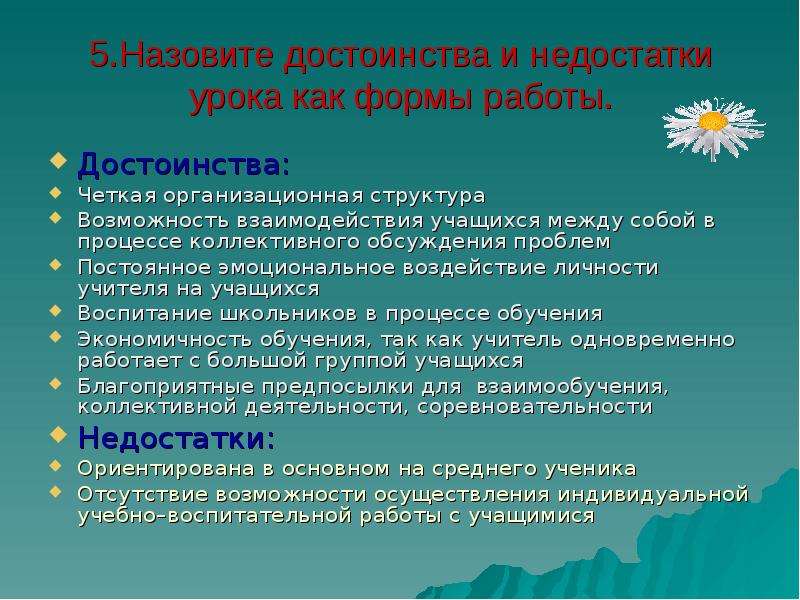 5.Назовите достоинства и недостатки урока как формы работы.

Достоинства:
Четкая организационная структура
Возможность взаимодействия учащихся между собой в процессе коллективного обсуждения проблем
Постоянное эмоциональное воздействие личности учителя на учащихся
Воспитание школьников в процессе обучения
Экономичность обучения, так как учитель одновременно работает с большой группой учащихся
Благоприятные предпосылки для взаимообучения, коллективной деятельности, соревновательности
Недостатки:
Ориентирована в основном на среднего ученика
Отсутствие возможности осуществления индивидуальной учебно–воспитательной работы с учащимися